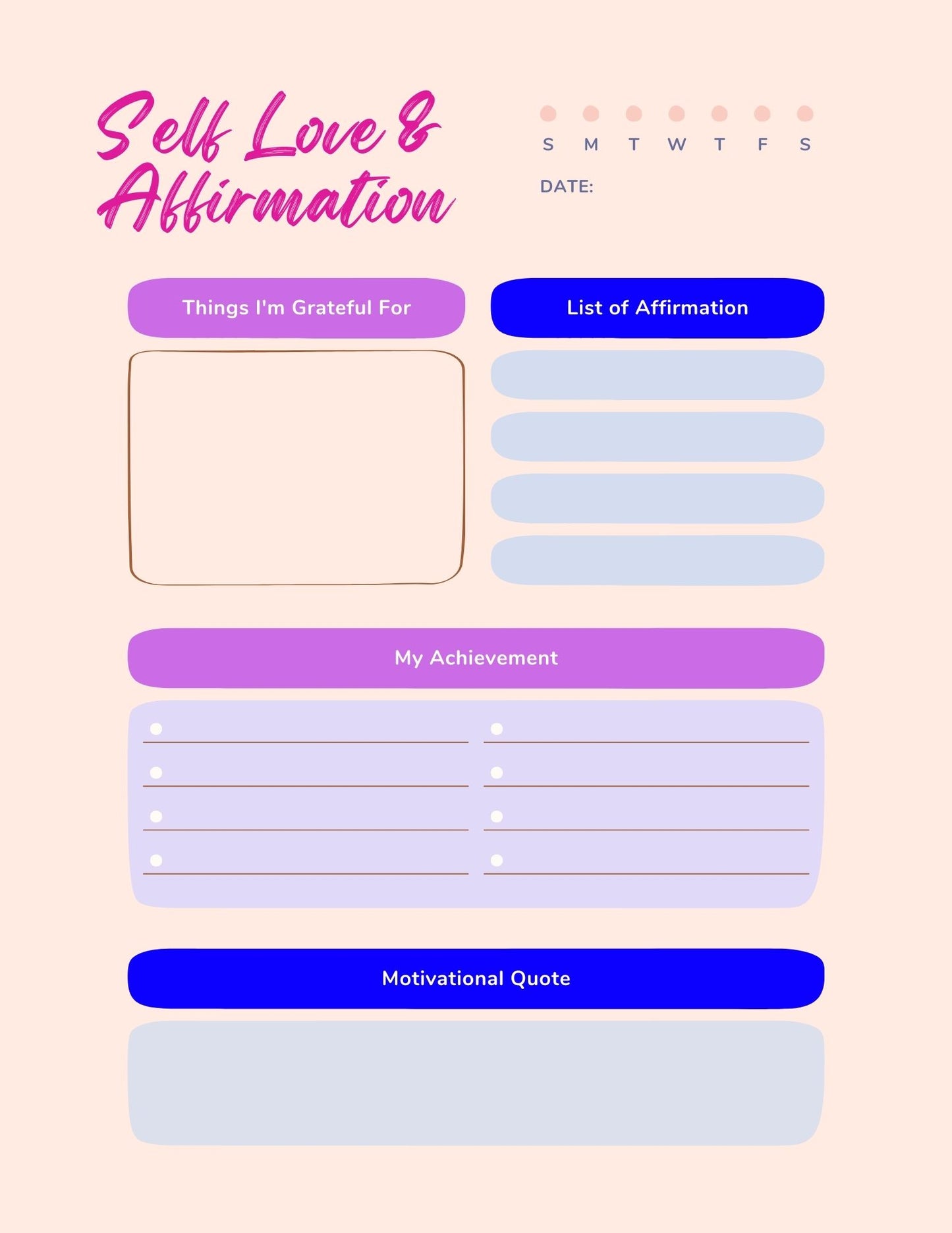 Self Love & Affirmation

S M T W T F S

DATE:

Things I'm Grateful For

List of Affirmation

My Achievement

Motivational Quote